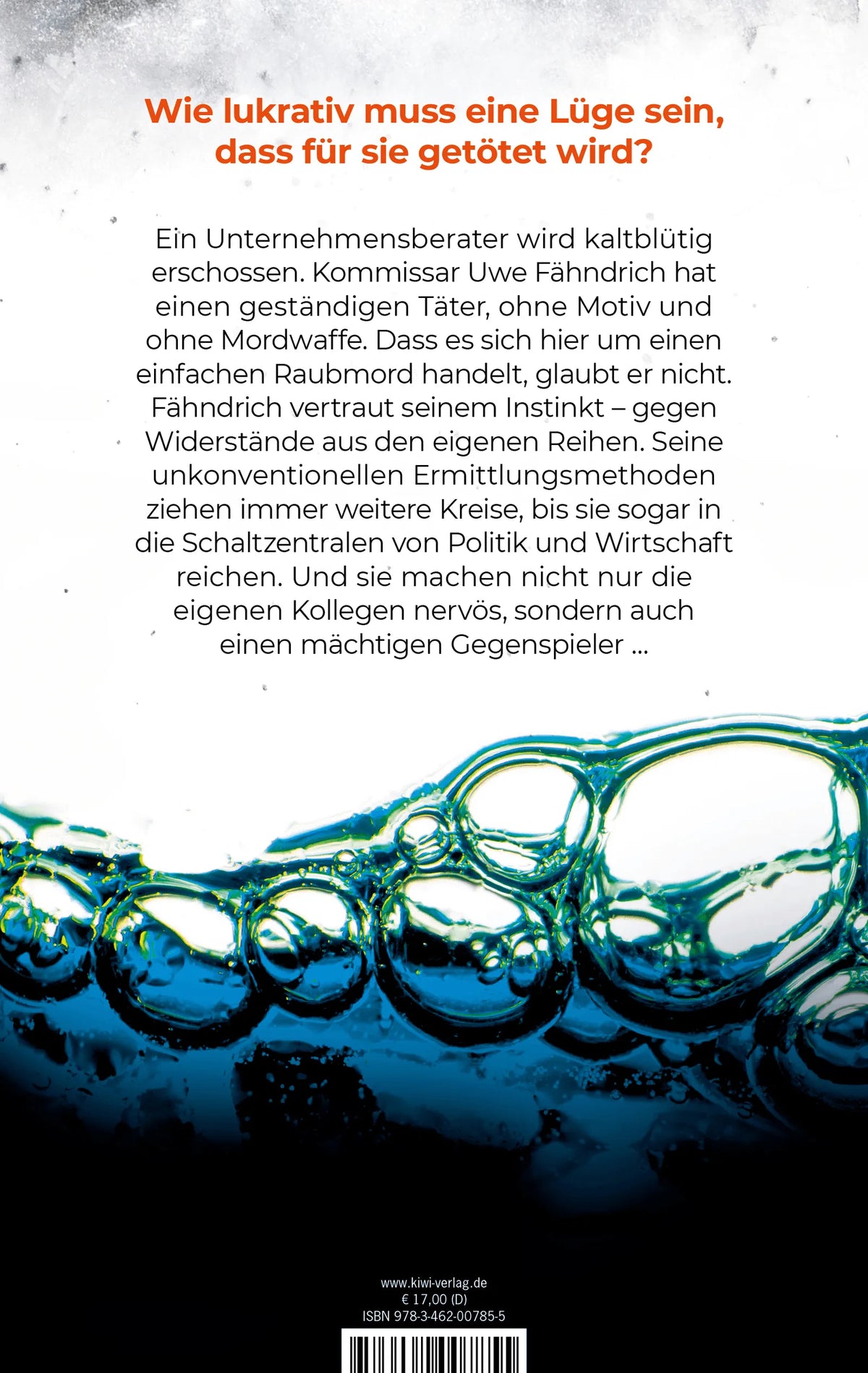 Wie lukrativ muss eine Lüge sein, dass für sie getötet wird?

Ein Unternehmensberater wird kaltblütig erschossen. Kommissar Uwe Fähndrich hat einen geständigen Täter, ohne Motiv und ohne Mordwaffe. Dass es sich hier um einen einfachen Raubmord handelt, glaubt er nicht. Fähndrich vertraut seinem Instinkt – gegen Widerstände aus den eigenen Reihen. Seine unkonventionellen Ermittlungsmethoden ziehen immer weitere Kreise, bis sie sogar in die Schaltzentralen von Politik und Wirtschaft reichen. Und sie machen nicht nur die eigenen Kollegen nervös, sondern auch einen mächtigen Gegenspieler …

www.kiwi-verlag.de
€ 17,00 (D)
ISBN 978-3-462-00785-5